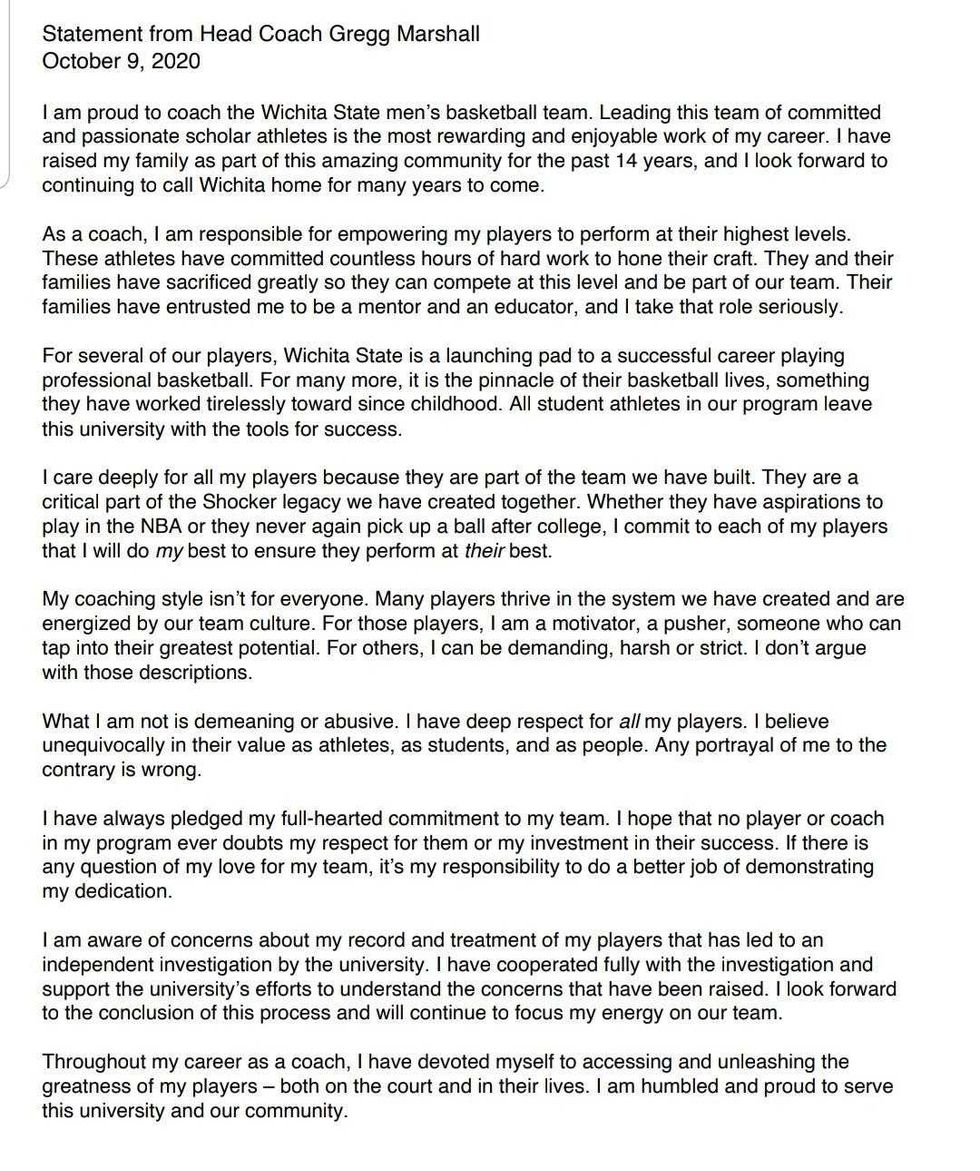 Statement from Head Coach Gregg Marshall
October 9, 2020

I am proud to coach the Wichita State men's basketball team. Leading this team of committed and passionate scholar athletes is the most rewarding and enjoyable work of my career. I have raised my family as part of this amazing community for the past 14 years, and I look forward to continuing to call Wichita home for many years to come.

As a coach, I am responsible for empowering my players to perform at their highest levels. These athletes have committed countless hours of hard work to hone their craft. They and their families have sacrificed greatly so they can compete at this level and be part of our team. Their families have entrusted me to be a mentor and an educator, and I take that role seriously.

For several of our players, Wichita State is a launching pad to a successful career playing professional basketball. For many more, it is the pinnacle of their basketball lives, something they have worked tirelessly toward since childhood. All student athletes in our program leave this university with the tools for success.

I care deeply for all my players because they are part of the team we have built. They are a critical part of the Shocker legacy we have created together. Whether they have aspirations to play in the NBA or they never again pick up a ball after college, I commit to each of my players that I will do my best to ensure they perform at their best.

My coaching style isn't for everyone. Many players thrive in the system we have created and are energized by our team culture. For those players, I am a motivator, a pusher, someone who can tap into their greatest potential. For others, I can be demanding, harsh or strict. I don't argue with those descriptions.

What I am not is demeaning or abusive. I have deep respect for all my players. I believe unequivocally in their value as athletes, as students, and as people. Any portrayal of me to the contrary is wrong.

I have always pledged my full-hearted commitment to my team. I hope that no player or coach in my program ever doubts my respect for them or my investment in their success. If there is any question of my love for my team, it's my responsibility to do a better job of demonstrating my dedication.

I am aware of concerns about my record and treatment of my players that has led to an independent investigation by the university. I have cooperated fully with the investigation and support the university's efforts to understand the concerns that have been raised. I look forward to the conclusion of this process and will continue to focus my energy on our team.

Throughout my career as a coach, I have devoted myself to accessing and unleashing the greatness of my players – both on the court and in their lives. I am humbled and proud to serve this university and our community.